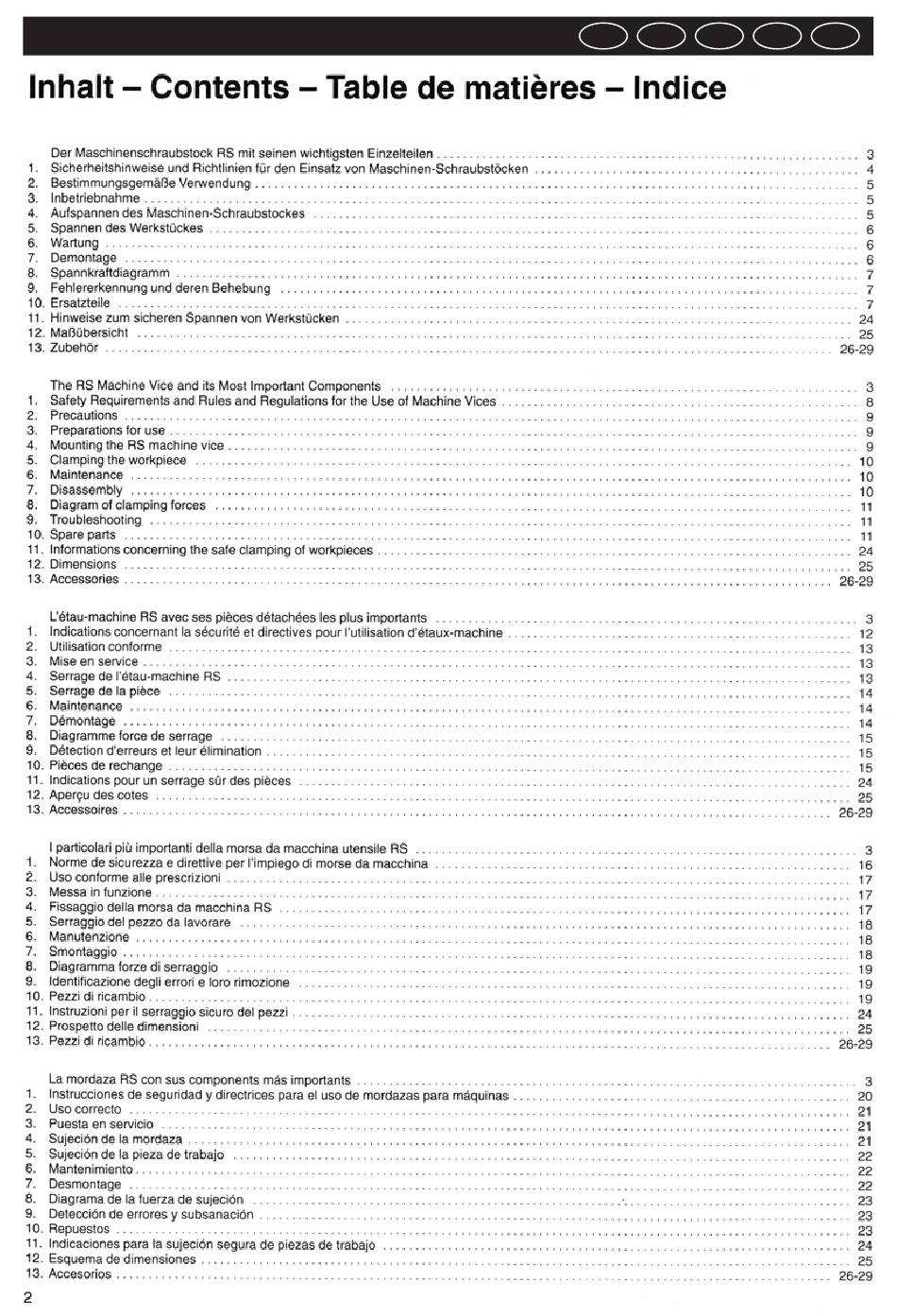 Inhalt – Contents – Table de matières – Indice

Der Maschinenschraubstock RS mit seinen wichtigsten Einzelteilen ........ 3
1. Sicherheitshinweise und Richtlinien für den Einsatz von Maschinen-Schraubstöcken ........ 4
2. Bestimmungsgemäße Verwendung ........ 5
3. Inbetriebnahme ........ 5
4. Aufspannen des Maschinen-Schraubstockes ........ 5
5. Spannen des Werkstückes ........ 6
6. Wartung ........ 6
7. Demontage ........ 6
8. Spannkraftdiagramm ........ 7
9. Fehlererkennung und deren Behebung ........ 7
10. Ersatzteile ........ 7
11. Hinweise zum sicheren Spannen von Werkstücken ........ 24
12. Maßübersicht ........ 25
13. Zubehör ........ 26-29

The RS Machine Vice and its Most Important Components ........ 3
1. Safety Requirements and Rules and Regulations for the Use of Machine Vices ........ 8
2. Precautions ........ 9
3. Preparations for use ........ 9
4. Mounting the RS machine vice ........ 9
5. Clamping the workpiece ........ 10
6. Maintenance ........ 10
7. Disassembly ........ 10
8. Diagram of clamping forces ........ 11
9. Troubleshooting ........ 11
10. Spare parts ........ 11
11. Informations concerning the safe clamping of workpieces ........ 24
12. Dimensions ........ 25
13. Accessories ........ 26-29

L'étau-machine RS avec ses pièces détachées les plus importants ........ 3
1. Indications concernant la sécurité et directives pour l'utilisation d'étaux-machine ........ 12
2. Utilisation conforme ........ 13
3. Mise en service ........ 13
4. Serrage de l'étau-machine RS ........ 13
5. Serrage de la pièce ........ 14
6. Maintenance ........ 14
7. Démontage ........ 14
8. Diagramme force de serrage ........ 15
9. Détection d'erreurs et leur élimination ........ 15
10. Pièces de rechange ........ 15
11. Indications pour un serrage sûr des pièces ........ 24
12. Aperçu des cotes ........ 25
13. Accessoires ........ 26-29

I particolari più importanti della morsa da macchina utensile RS ........ 3
1. Norme de sicurezza e direttive per l'impiego di morse da macchina ........ 16
2. Uso conforme alle prescrizioni ........ 17
3. Messa in funzione ........ 17
4. Fissaggio della morsa da macchina RS ........ 17
5. Serraggio del pezzo da lavorare ........ 18
6. Manutenzione ........ 18
7. Smontaggio ........ 18
8. Diagramma forze di serraggio ........ 19
9. Identificazione degli errori e loro rimozione ........ 19
10. Pezzi di ricambio ........ 19
11. Instruzioni per il serraggio sicuro del pezzi ........ 24
12. Prospetto delle dimensioni ........ 25
13. Pezzi di ricambio ........ 26-29

La mordaza RS con sus components más importants ........ 3
1. Instrucciones de seguridad y directrices para el uso de mordazas para máquinas ........ 20
2. Uso correcto ........ 21
3. Puesta en servicio ........ 21
4. Sujeción de la mordaza ........ 21
5. Sujeción de la pieza de trabajo ........ 22
6. Mantenimiento ........ 22
7. Desmontage ........ 22
8. Diagrama de la fuerza de sujeción ........ 23
9. Detección de errores y subsanación ........ 23
10. Repuestos ........ 23
11. Indicaciones para la sujeción segura de piezas de trabajo ........ 24
12. Esquema de dimensiones ........ 25
13. Accesorios ........ 26-29

2